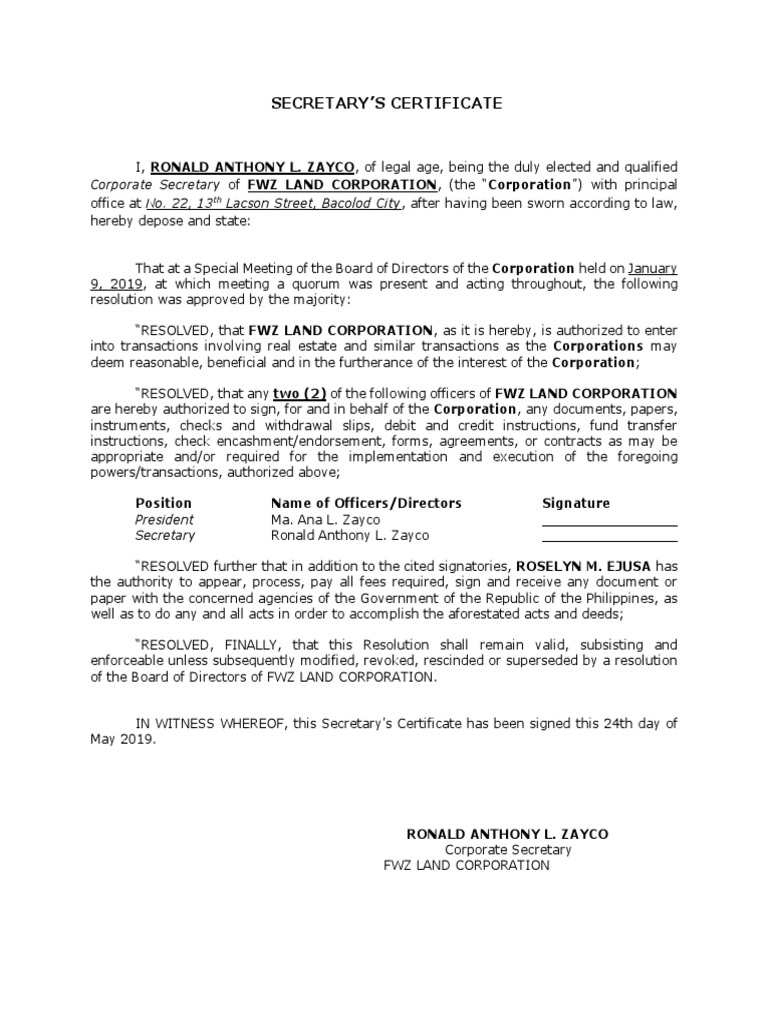 SECRETARY'S CERTIFICATE

I, RONALD ANTHONY L. ZAYCO, of legal age, being the duly elected and qualified Corporate Secretary of FWZ LAND CORPORATION, (the "Corporation") with principal office at No. 22, 13$^{th}$ Lacson Street, Bacolod City, after having been sworn according to law, hereby depose and state:

That at a Special Meeting of the Board of Directors of the Corporation held on January 9, 2019, at which meeting a quorum was present and acting throughout, the following resolution was approved by the majority:

"RESOLVED, that FWZ LAND CORPORATION, as it is hereby, is authorized to enter into transactions involving real estate and similar transactions as the Corporations may deem reasonable, beneficial and in the furtherance of the interest of the Corporation;

"RESOLVED, that any two (2) of the following officers of FWZ LAND CORPORATION are hereby authorized to sign, for and in behalf of the Corporation, any documents, papers, instruments, checks and withdrawal slips, debit and credit instructions, fund transfer instructions, check encashment/endorsement, forms, agreements, or contracts as may be appropriate and/or required for the implementation and execution of the foregoing powers/transactions, authorized above;

| Position | Name of Officers/Directors | Signature |
|---|---|---|
| President | Ma. Ana L. Zayco | |
| Secretary | Ronald Anthony L. Zayco | |

"RESOLVED further that in addition to the cited signatories, ROSELYN M. EJUSA has the authority to appear, process, pay all fees required, sign and receive any document or paper with the concerned agencies of the Government of the Republic of the Philippines, as well as to do any and all acts in order to accomplish the aforestated acts and deeds;

"RESOLVED, FINALLY, that this Resolution shall remain valid, subsisting and enforceable unless subsequently modified, revoked, rescinded or superseded by a resolution of the Board of Directors of FWZ LAND CORPORATION.

IN WITNESS WHEREOF, this Secretary's Certificate has been signed this 24th day of May 2019.

RONALD ANTHONY L. ZAYCO
Corporate Secretary
FWZ LAND CORPORATION